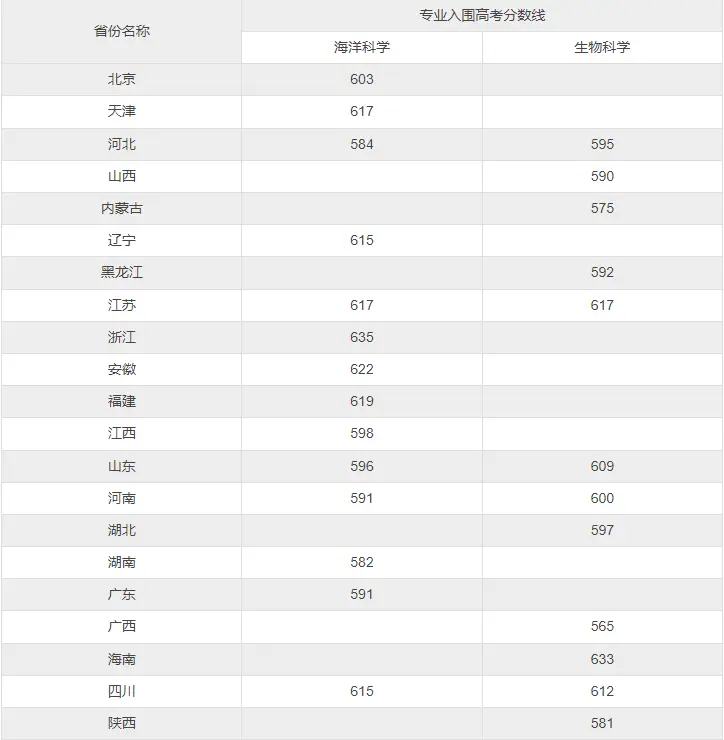 | 省份名称 | 专业入围高考分数线 | |
|---|---|---|
| | 海洋科学 | 生物科学 |
| 北京 | 603 | |
| 天津 | 617 | |
| 河北 | 584 | 595 |
| 山西 | | 590 |
| 内蒙古 | | 575 |
| 辽宁 | 615 | |
| 黑龙江 | | 592 |
| 江苏 | 617 | 617 |
| 浙江 | 635 | |
| 安徽 | 622 | |
| 福建 | 619 | |
| 江西 | 598 | |
| 山东 | 596 | 609 |
| 河南 | 591 | 600 |
| 湖北 | | 597 |
| 湖南 | 582 | |
| 广东 | 591 | |
| 广西 | | 565 |
| 海南 | | 633 |
| 四川 | 615 | 612 |
| 陕西 | | 581 |